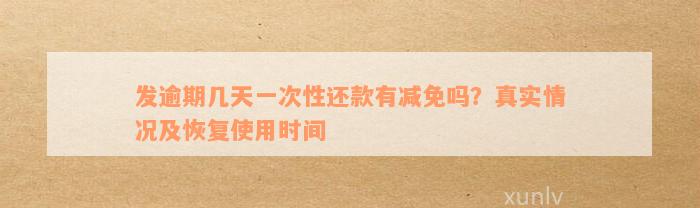 发逾期几天一次性还款有减免吗？真实情况及恢复使用时间

xunlv